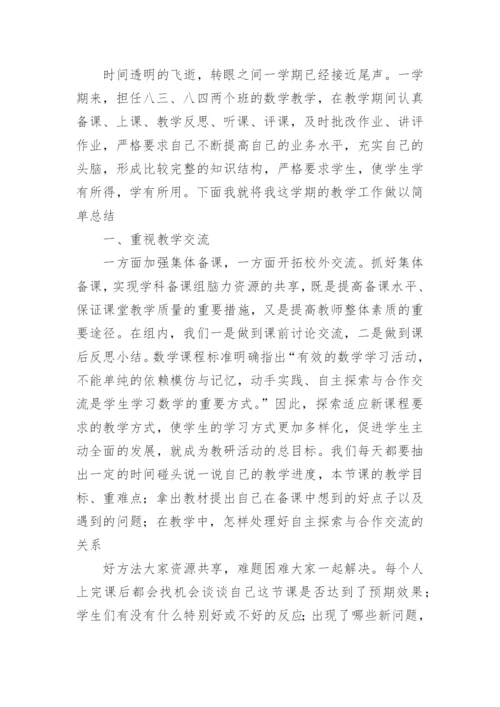 时间透明的飞逝，转眼之间一学期已经接近尾声。一学期来，担任八三、八四两个班的数学教学，在教学期间认真备课、上课、教学反思、听课、评课，及时批改作业、讲评作业，严格要求自己不断提高自己的业务水平，充实自己的头脑，形成比较完整的知识结构，严格要求学生，使学生学有所得，学有所用。下面我就将我这学期的教学工作做以简单总结

一、重视教学交流

一方面加强集体备课，一方面开拓校外交流。抓好集体备课，实现学科备课组脑力资源的共享，既是提高备课水平、保证课堂教学质量的重要措施，又是提高教师整体素质的重要途径。在组内，我们一是做到课前讨论交流，二是做到课后反思小结。数学课程标准明确指出“有效的数学学习活动，不能单纯的依赖模仿与记忆，动手实践、自主探索与合作交流是学生学习数学的重要方式。”因此，探索适应新课程要求的教学方式，使学生的学习方式更加多样化，促进学生主动全面的发展，就成为教研活动的总目标。我们每天都要抽出一定的时间碰头说一说自己的教学进度，本节课的教学目标、重难点；拿出教材提出自己在备课中想到的好点子以及遇到的问题；在教学中，怎样处理好自主探索与合作交流的关系

好方法大家资源共享，难题困难大家一起解决。每个人上完课后都会找机会谈谈自己这节课是否达到了预期效果；学生们有没有什么特别好或不好的反应；出现了哪些新问题，